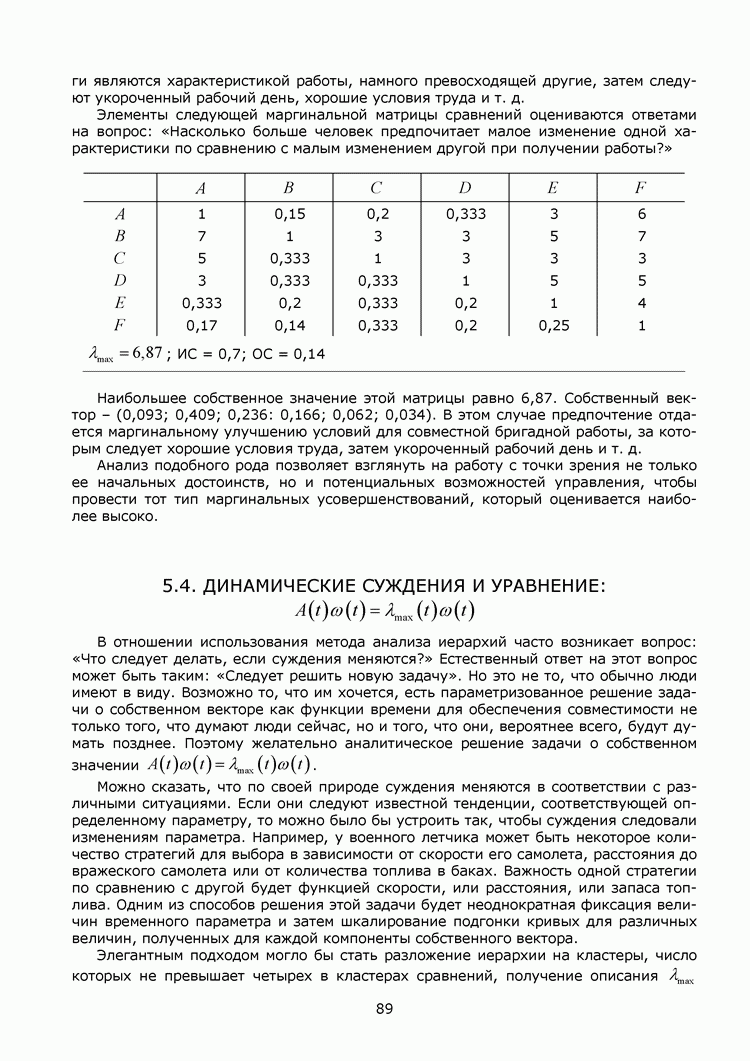 ги являются характеристикой работы, намного превосходящей другие, затем следуют укороченный рабочий день, хорошие условия труда и т. д.

Элементы следующей маргинальной матрицы сравнений оцениваются ответами на вопрос: «Насколько больше человек предпочитает малое изменение одной характеристики по сравнению с малым изменением другой при получении работы?»

| | $A$ | $B$ | $C$ | $D$ | $E$ | $F$ |
|---|---|---|---|---|---|---|
| $A$ | 1 | 0,15 | 0,2 | 0,333 | 3 | 6 |
| $B$ | 7 | 1 | 3 | 3 | 5 | 7 |
| $C$ | 5 | 0,333 | 1 | 3 | 3 | 3 |
| $D$ | 3 | 0,333 | 0,333 | 1 | 5 | 5 |
| $E$ | 0,333 | 0,2 | 0,333 | 0,2 | 1 | 4 |
| $F$ | 0,17 | 0,14 | 0,333 | 0,2 | 0,25 | 1 |

$\lambda_{\max} = 6{,}87$ ; ИС = 0,7; ОС = 0,14

Наибольшее собственное значение этой матрицы равно 6,87. Собственный вектор – (0,093; 0,409; 0,236: 0,166; 0,062; 0,034). В этом случае предпочтение отдается маргинальному улучшению условий для совместной бригадной работы, за которым следует хорошие условия труда, затем укороченный рабочий день и т. д.

Анализ подобного рода позволяет взглянуть на работу с точки зрения не только ее начальных достоинств, но и потенциальных возможностей управления, чтобы провести тот тип маргинальных усовершенствований, который оценивается наиболее высоко.

5.4. ДИНАМИЧЕСКИЕ СУЖДЕНИЯ И УРАВНЕНИЕ:
$A(t)\omega(t) = \lambda_{\max}(t)\omega(t)$

В отношении использования метода анализа иерархий часто возникает вопрос: «Что следует делать, если суждения меняются?» Естественный ответ на этот вопрос может быть таким: «Следует решить новую задачу». Но это не то, что обычно люди имеют в виду. Возможно то, что им хочется, есть параметризованное решение задачи о собственном векторе как функции времени для обеспечения совместимости не только того, что думают люди сейчас, но и того, что они, вероятнее всего, будут думать позднее. Поэтому желательно аналитическое решение задачи о собственном значении $A(t)\omega(t) = \lambda_{\max}(t)\omega(t)$.

Можно сказать, что по своей природе суждения меняются в соответствии с различными ситуациями. Если они следуют известной тенденции, соответствующей определенному параметру, то можно было бы устроить так, чтобы суждения следовали изменениям параметра. Например, у военного летчика может быть некоторое количество стратегий для выбора в зависимости от скорости его самолета, расстояния до вражеского самолета или от количества топлива в баках. Важность одной стратегии по сравнению с другой будет функцией скорости, или расстояния, или запаса топлива. Одним из способов решения этой задачи будет неоднократная фиксация величин временного параметра и затем шкалирование подгонки кривых для различных величин, полученных для каждой компоненты собственного вектора.

Элегантным подходом могло бы стать разложение иерархии на кластеры, число которых не превышает четырех в кластерах сравнений, получение описания $\lambda_{\max}$

89